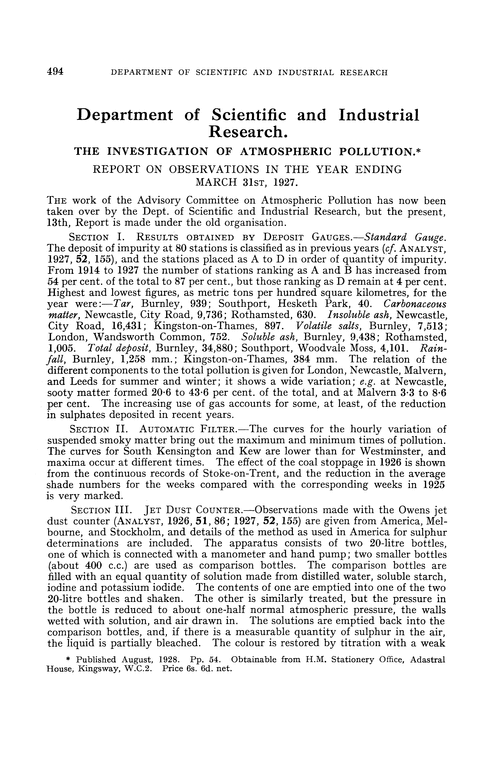 494 DEPARTMENT OF SCIENTIFIC AND INDUSTRIAL RESEARCH

Department of Scientific and Industrial Research.

THE INVESTIGATION OF ATMOSPHERIC POLLUTION.*

REPORT ON OBSERVATIONS IN THE YEAR ENDING MARCH 31ST, 1927.

THE work of the Advisory Committee on Atmospheric Pollution has now been taken over by the Dept. of Scientific and Industrial Research, but the present, 13th, Report is made under the old organisation.

SECTION I. RESULTS OBTAINED BY DEPOSIT GAUGES.—Standard Gauge. The deposit of impurity at 80 stations is classified as in previous years (cf. ANALYST, 1927, 52, 155), and the stations placed as A to D in order of quantity of impurity. From 1914 to 1927 the number of stations ranking as A and B has increased from 54 per cent. of the total to 87 per cent., but those ranking as D remain at 4 per cent. Highest and lowest figures, as metric tons per hundred square kilometres, for the year were:—Tar, Burnley, 939; Southport, Hesketh Park, 40. Carbonaceous matter, Newcastle, City Road, 9,736; Rothamsted, 630. Insoluble ash, Newcastle, City Road, 16,431; Kingston-on-Thames, 897. Volatile salts, Burnley, 7,513; London, Wandsworth Common, 752. Soluble ash, Burnley, 9,438; Rothamsted, 1,005. Total deposit, Burnley, 34,880; Southport, Woodvale Moss, 4,101. Rainfall, Burnley, 1,258 mm.; Kingston-on-Thames, 384 mm. The relation of the different components to the total pollution is given for London, Newcastle, Malvern, and Leeds for summer and winter; it shows a wide variation; e.g. at Newcastle, sooty matter formed 20·6 to 43·6 per cent. of the total, and at Malvern 3·3 to 8·6 per cent. The increasing use of gas accounts for some, at least, of the reduction in sulphates deposited in recent years.

SECTION II. AUTOMATIC FILTER.—The curves for the hourly variation of suspended smoky matter bring out the maximum and minimum times of pollution. The curves for South Kensington and Kew are lower than for Westminster, and maxima occur at different times. The effect of the coal stoppage in 1926 is shown from the continuous records of Stoke-on-Trent, and the reduction in the average shade numbers for the weeks compared with the corresponding weeks in 1925 is very marked.

SECTION III. JET DUST COUNTER.—Observations made with the Owens jet dust counter (ANALYST, 1926, 51, 86; 1927, 52, 155) are given from America, Melbourne, and Stockholm, and details of the method as used in America for sulphur determinations are included. The apparatus consists of two 20-litre bottles, one of which is connected with a manometer and hand pump; two smaller bottles (about 400 c.c.) are used as comparison bottles. The comparison bottles are filled with an equal quantity of solution made from distilled water, soluble starch, iodine and potassium iodide. The contents of one are emptied into one of the two 20-litre bottles and shaken. The other is similarly treated, but the pressure in the bottle is reduced to about one-half normal atmospheric pressure, the walls wetted with solution, and air drawn in. The solutions are emptied back into the comparison bottles, and, if there is a measurable quantity of sulphur in the air, the liquid is partially bleached. The colour is restored by titration with a weak

* Published August, 1928. Pp. 54. Obtainable from H.M. Stationery Office, Adastral House, Kingsway, W.C.2. Price 6s. 6d. net.